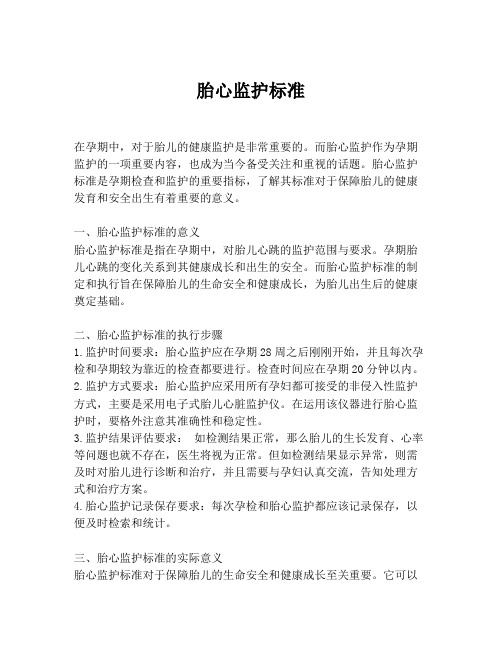 胎心监护标准

在孕期中，对于胎儿的健康监护是非常重要的。而胎心监护作为孕期监护的一项重要内容，也成为当今备受关注和重视的话题。胎心监护标准是孕期检查和监护的重要指标，了解其标准对于保障胎儿的健康发育和安全出生有着重要的意义。

一、胎心监护标准的意义
胎心监护标准是指在孕期中，对胎儿心跳的监护范围与要求。孕期胎儿心跳的变化关系到其健康成长和出生的安全。而胎心监护标准的制定和执行旨在保障胎儿的生命安全和健康成长，为胎儿出生后的健康奠定基础。

二、胎心监护标准的执行步骤
1. 监护时间要求：胎心监护应在孕期 28 周之后刚刚开始，并且每次孕检和孕期较为靠近的检查都要进行。检查时间应在孕期 20 分钟以内。
2. 监护方式要求：胎心监护应采用所有孕妇都可接受的非侵入性监护方式，主要是采用电子式胎儿心脏监护仪。在运用该仪器进行胎心监护时，要格外注意其准确性和稳定性。
3. 监护结果评估要求： 如检测结果正常，那么胎儿的生长发育、心率等问题也就不存在，医生将视为正常。但如检测结果显示异常，则需及时对胎儿进行诊断和治疗，并且需要与孕妇认真交流，告知处理方式和治疗方案。
4. 胎心监护记录保存要求：每次孕检和胎心监护都应该记录保存，以便及时检索和统计。

三、胎心监护标准的实际意义
胎心监护标准对于保障胎儿的生命安全和健康成长至关重要。它可以